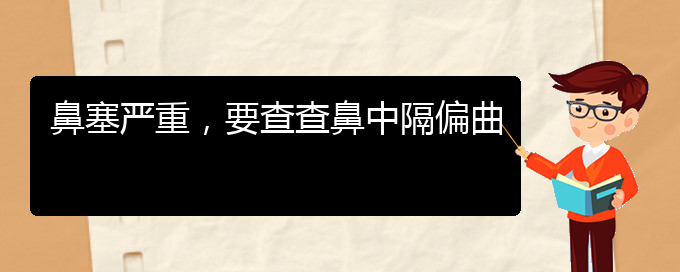 鼻塞严重，要查查鼻中隔偏曲